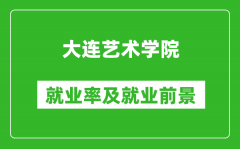 大连艺术学院

就业率及就业前景